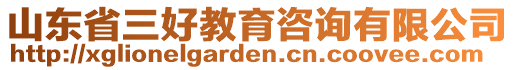 山东省三好教育咨询有限公司
http://xglionelgarden.cn.coovee.com